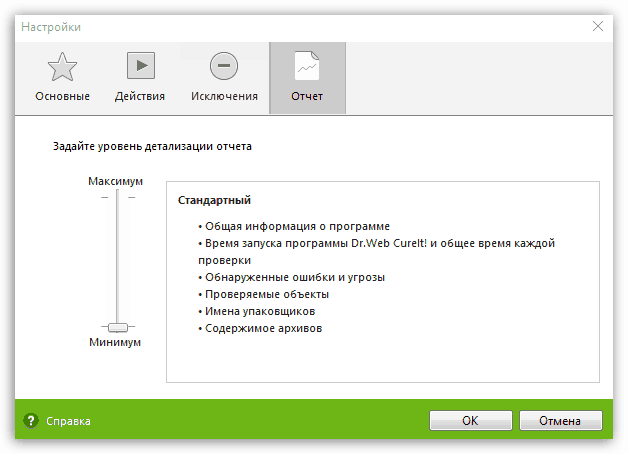 Настройки

Основные
Действия
Исключения
Отчет

Задайте уровень детализации отчета

Максимум

Минимум

Стандартный

• Общая информация о программе
• Время запуска программы Dr.Web CureIt! и общее время каждой проверки
• Обнаруженные ошибки и угрозы
• Проверяемые объекты
• Имена упаковщиков
• Содержимое архивов

Справка

OK
Отмена